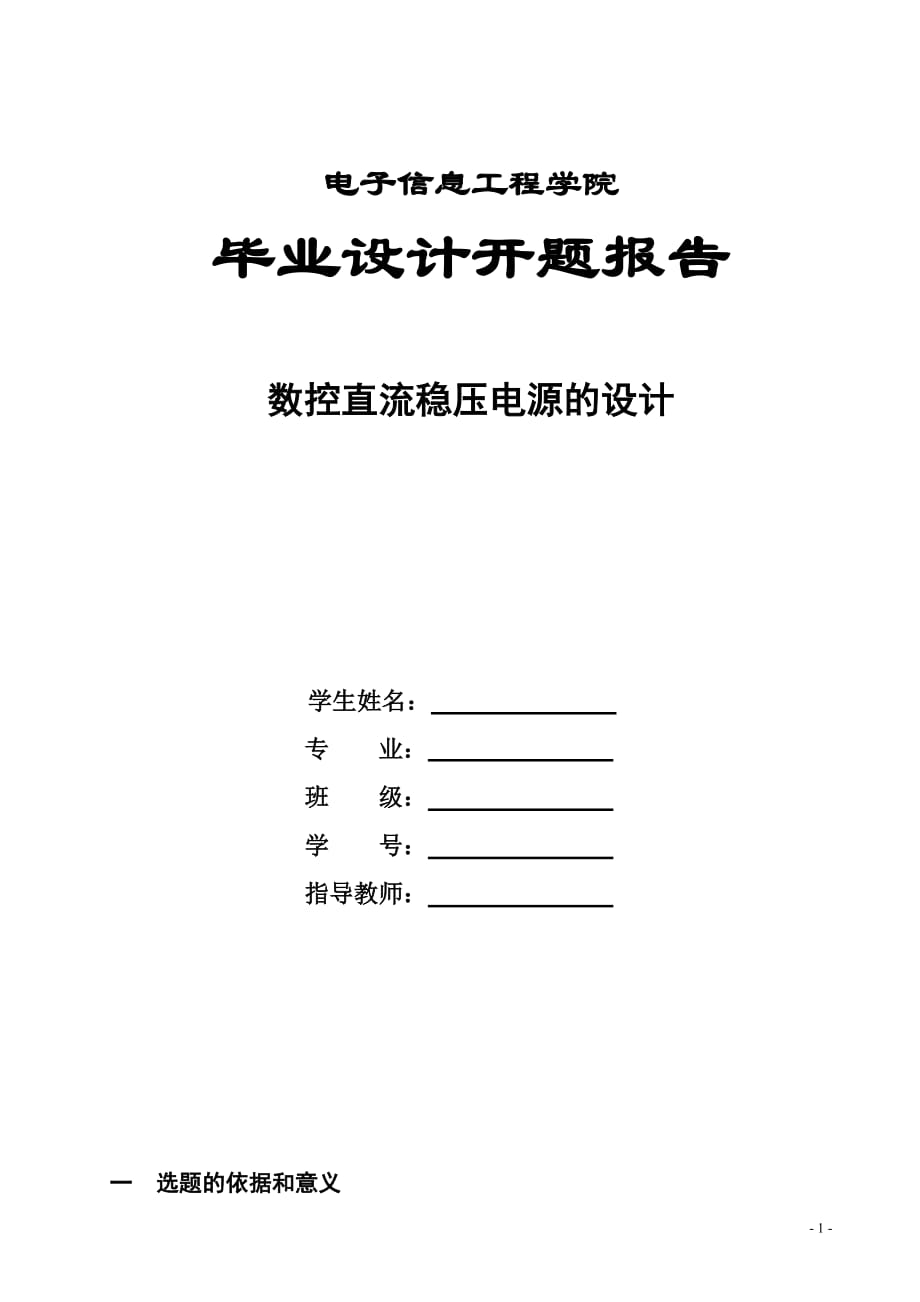 电子信息工程学院

毕业设计开题报告

数控直流稳压电源的设计

学生姓名：

专　　业：

班　　级：

学　　号：

指导教师：

一　选题的依据和意义

- 1 -